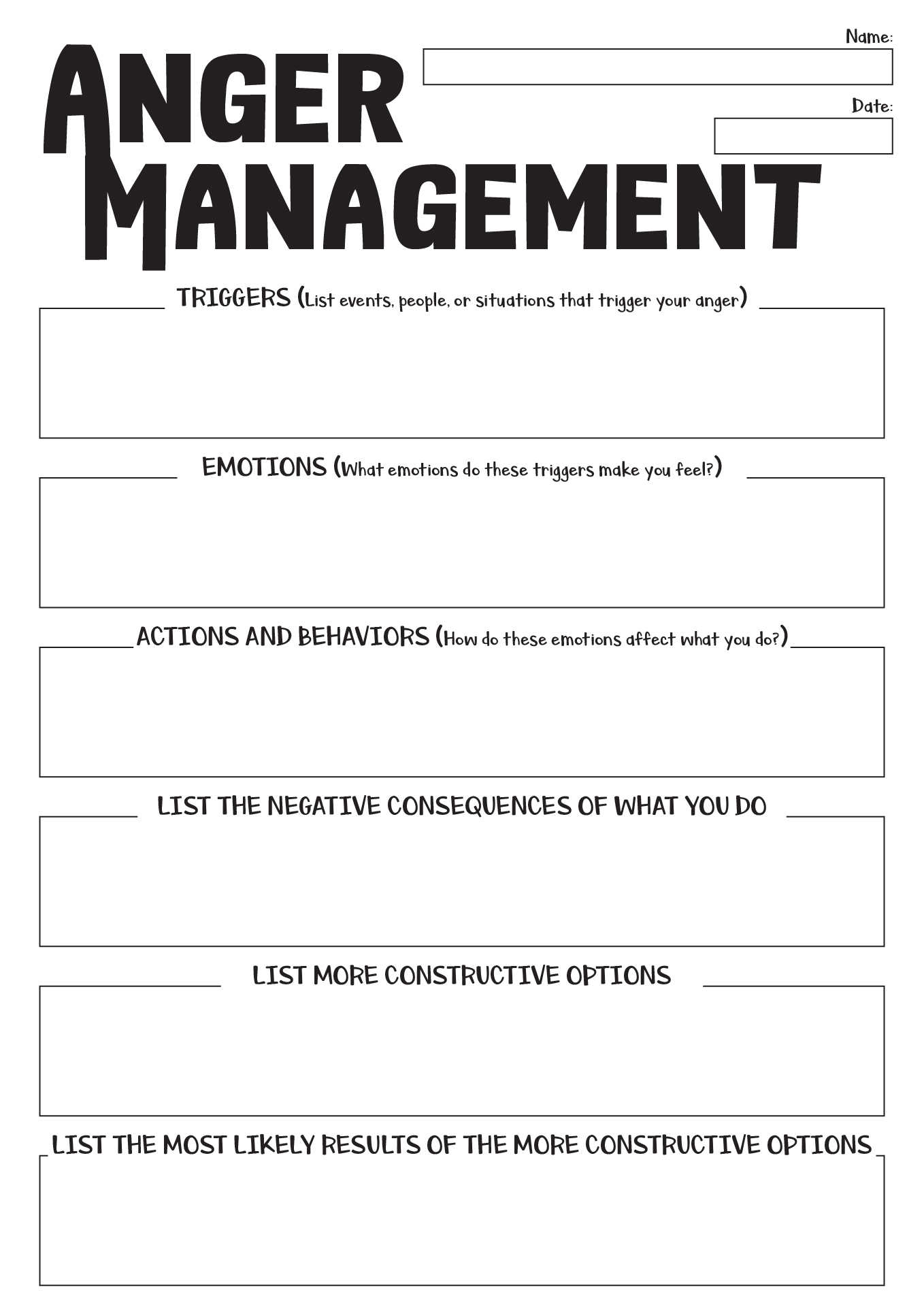 ANGER MANAGEMENT

Name:

Date:

TRIGGERS (List events, people, or situations that trigger your anger)

EMOTIONS (What emotions do these triggers make you feel?)

ACTIONS AND BEHAVIORS (How do these emotions affect what you do?)

LIST THE NEGATIVE CONSEQUENCES OF WHAT YOU DO

LIST MORE CONSTRUCTIVE OPTIONS

LIST THE MOST LIKELY RESULTS OF THE MORE CONSTRUCTIVE OPTIONS